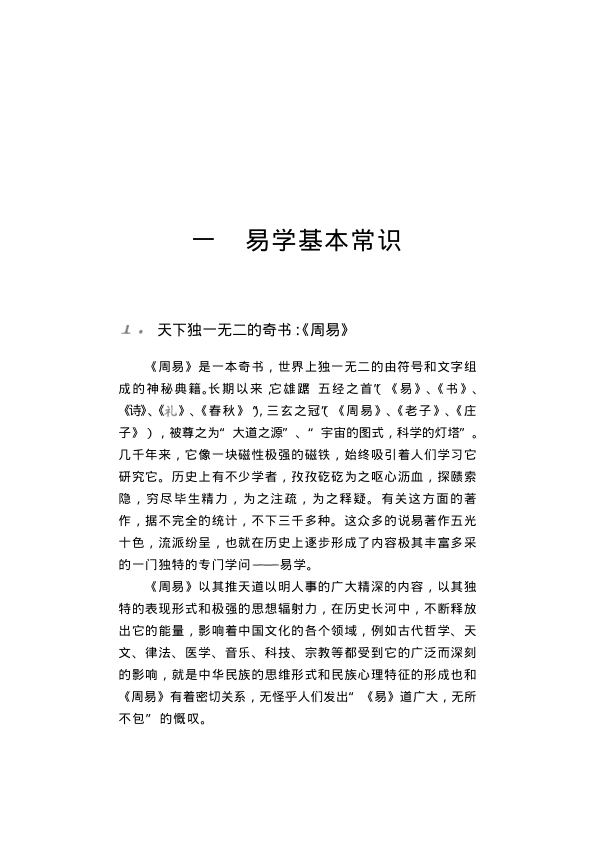 一　易学基本常识

1．天下独一无二的奇书：《周易》

《周易》是一本奇书，世界上独一无二的由符号和文字组成的神秘典籍。长期以来，它雄踞“五经之首”（《易》、《书》、《诗》、《礼》、《春秋》），“三玄之冠”（《周易》、《老子》、《庄子》），被尊之为“大道之源”、“宇宙的图式，科学的灯塔”。几千年来，它像一块磁性极强的磁铁，始终吸引着人们学习它研究它。历史上有不少学者，孜孜矻矻为之呕心沥血，探赜索隐，穷尽毕生精力，为之注疏，为之释疑。有关这方面的著作，据不完全的统计，不下三千多种。这众多的说易著作五光十色，流派纷呈，也就在历史上逐步形成了内容极其丰富多采的一门独特的专门学问——易学。

《周易》以其推天道以明人事的广大精深的内容，以其独特的表现形式和极强的思想辐射力，在历史长河中，不断释放出它的能量，影响着中国文化的各个领域，例如古代哲学、天文、律法、医学、音乐、科技、宗教等都受到它的广泛而深刻的影响，就是中华民族的思维形式和民族心理特征的形成也和《周易》有着密切关系，无怪乎人们发出“《易》道广大，无所不包”的慨叹。